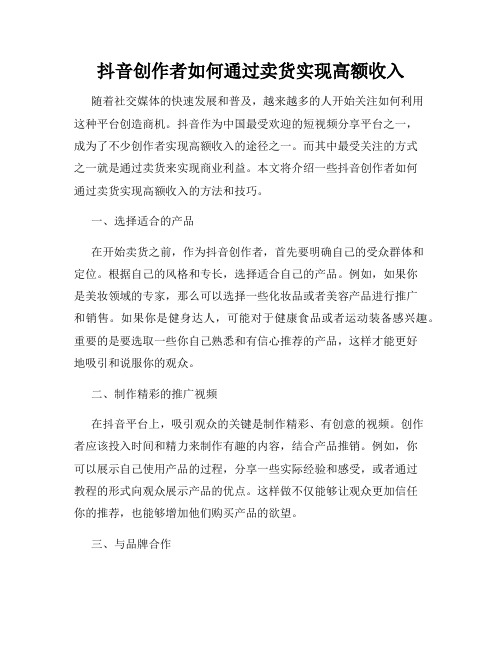 抖音创作者如何通过卖货实现高额收入

随着社交媒体的快速发展和普及，越来越多的人开始关注如何利用这种平台创造商机。抖音作为中国最受欢迎的短视频分享平台之一，成为了不少创作者实现高额收入的途径之一。而其中最受关注的方式之一就是通过卖货来实现商业利益。本文将介绍一些抖音创作者如何通过卖货实现高额收入的方法和技巧。

一、选择适合的产品

在开始卖货之前，作为抖音创作者，首先要明确自己的受众群体和定位。根据自己的风格和专长，选择适合自己的产品。例如，如果你是美妆领域的专家，那么可以选择一些化妆品或者美容产品进行推广和销售。如果你是健身达人，可能对于健康食品或者运动装备感兴趣。重要的是要选取一些你自己熟悉和有信心推荐的产品，这样才能更好地吸引和说服你的观众。

二、制作精彩的推广视频

在抖音平台上，吸引观众的关键是制作精彩、有创意的视频。创作者应该投入时间和精力来制作有趣的内容，结合产品推销。例如，你可以展示自己使用产品的过程，分享一些实际经验和感受，或者通过教程的形式向观众展示产品的优点。这样做不仅能够让观众更加信任你的推荐，也能够增加他们购买产品的欲望。

三、与品牌合作